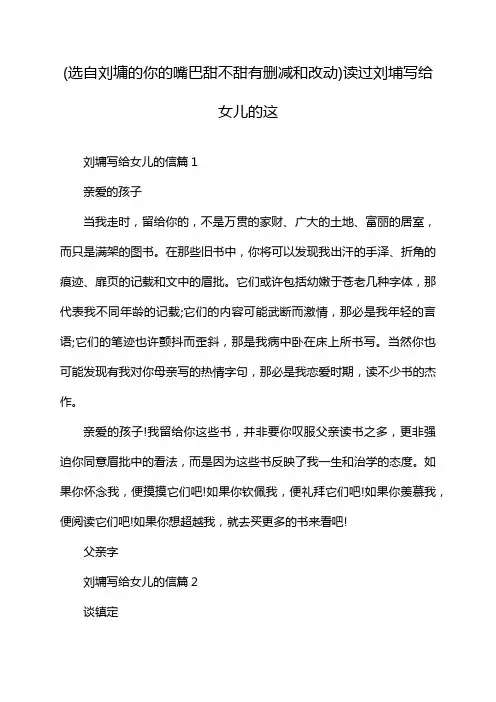 (选自刘墉的你的嘴巴甜不甜有删减和改动)读过刘墉写给女儿的这

刘墉写给女儿的信篇 1

亲爱的孩子

当我走时，留给你的，不是万贯的家财、广大的土地、富丽的居室，而只是满架的图书。在那些旧书中，你将可以发现我出汗的手泽、折角的痕迹、扉页的记载和文中的眉批。它们或许包括幼嫩于苍老几种字体，那代表我不同年龄的记载;它们的内容可能武断而激情，那必是我年轻的言语;它们的笔迹也许颤抖而歪斜，那是我病中卧在床上所书写。当然你也可能发现有我对你母亲写的热情字句，那必是我恋爱时期，读不少书的杰作。

亲爱的孩子!我留给你这些书，并非要你叹服父亲读书之多，更非强迫你同意眉批中的看法，而是因为这些书反映了我一生和治学的态度。如果你怀念我，便摸摸它们吧!如果你钦佩我，便礼拜它们吧!如果你羡慕我，便阅读它们吧!如果你想超越我，就去买更多的书来看吧!

父亲字

刘墉写给女儿的信篇 2

谈镇定